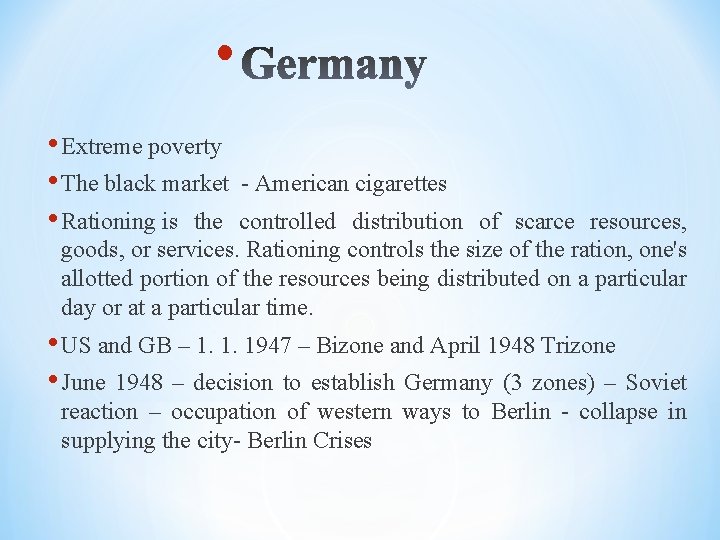 • Germany

• Extreme poverty

• The black market - American cigarettes

• Rationing is the controlled distribution of scarce resources, goods, or services. Rationing controls the size of the ration, one's allotted portion of the resources being distributed on a particular day or at a particular time.

• US and GB – 1. 1. 1947 – Bizone and April 1948 Trizone

• June 1948 – decision to establish Germany (3 zones) – Soviet reaction – occupation of western ways to Berlin - collapse in supplying the city- Berlin Crises